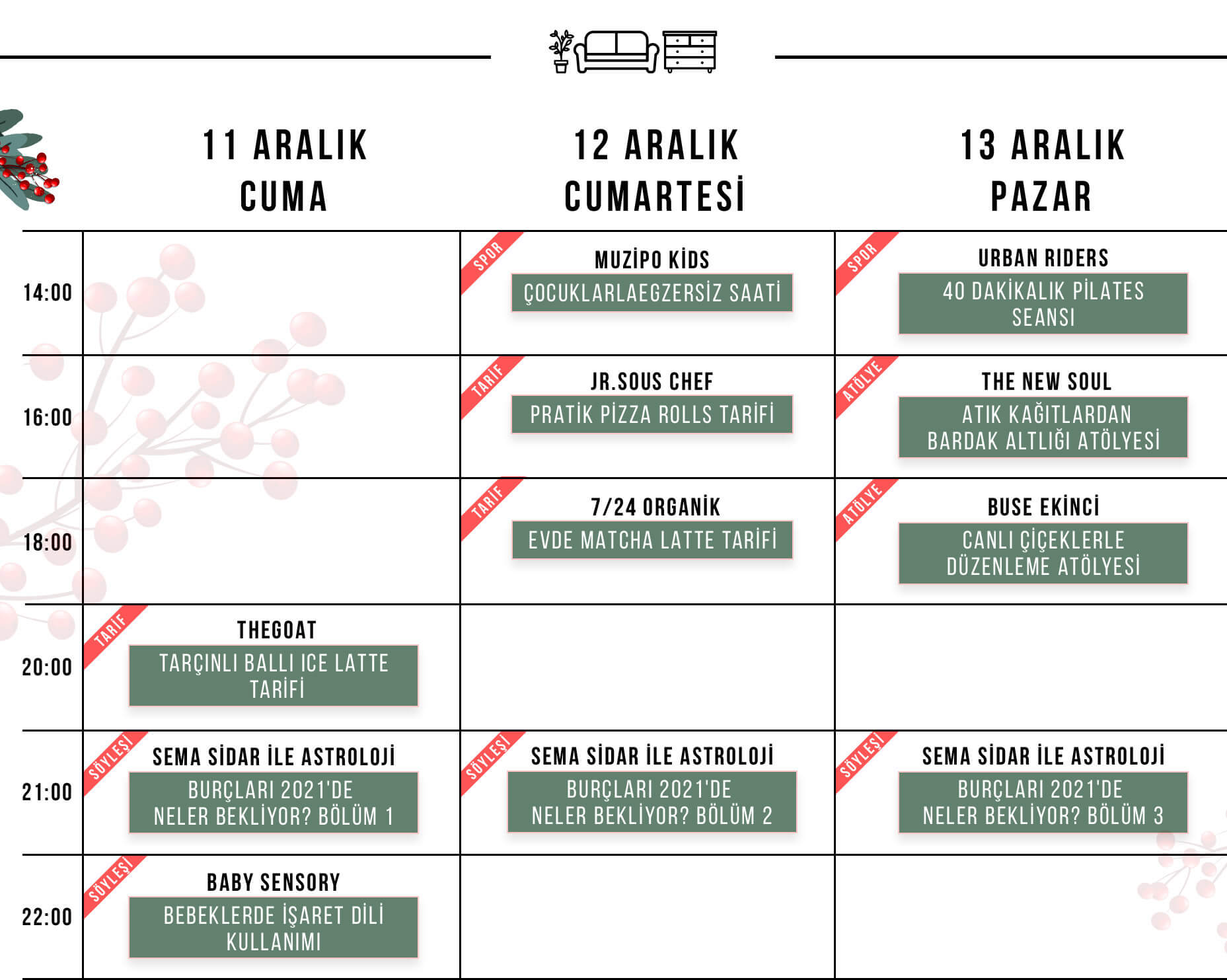 | | 11 ARALIK CUMA | 12 ARALIK CUMARTESİ | 13 ARALIK PAZAR |
|---|---|---|---|
| 14:00 | | SPOR MUZİPO KİDS ÇOCUKLARLAEGZERSİZ SAATİ | SPOR URBAN RIDERS 40 DAKİKALIK PİLATES SEANSI |
| 16:00 | | TARİF JR.SOUS CHEF PRATİK PİZZA ROLLS TARİFİ | ATÖLYE THE NEW SOUL ATIK KAĞITLARDAN BARDAK ALTLIĞI ATÖLYESİ |
| 18:00 | | TARİF 7/24 ORGANİK EVDE MATCHA LATTE TARİFİ | ATÖLYE BUSE EKİNCİ CANLI ÇİÇEKLERLE DÜZENLEME ATÖLYESİ |
| 20:00 | TARİF THEGOAT TARÇINLI BALLI ICE LATTE TARİFİ | | |
| 21:00 | SÖYLEŞİ SEMA SİDAR İLE ASTROLOJİ BURÇLARI 2021'DE NELER BEKLİYOR? BÖLÜM 1 | SÖYLEŞİ SEMA SİDAR İLE ASTROLOJİ BURÇLARI 2021'DE NELER BEKLİYOR? BÖLÜM 2 | SÖYLEŞİ SEMA SİDAR İLE ASTROLOJİ BURÇLARI 2021'DE NELER BEKLİYOR? BÖLÜM 3 |
| 22:00 | SÖYLEŞİ BABY SENSORY BEBEKLERDE İŞARET DİLİ KULLANIMI | | |